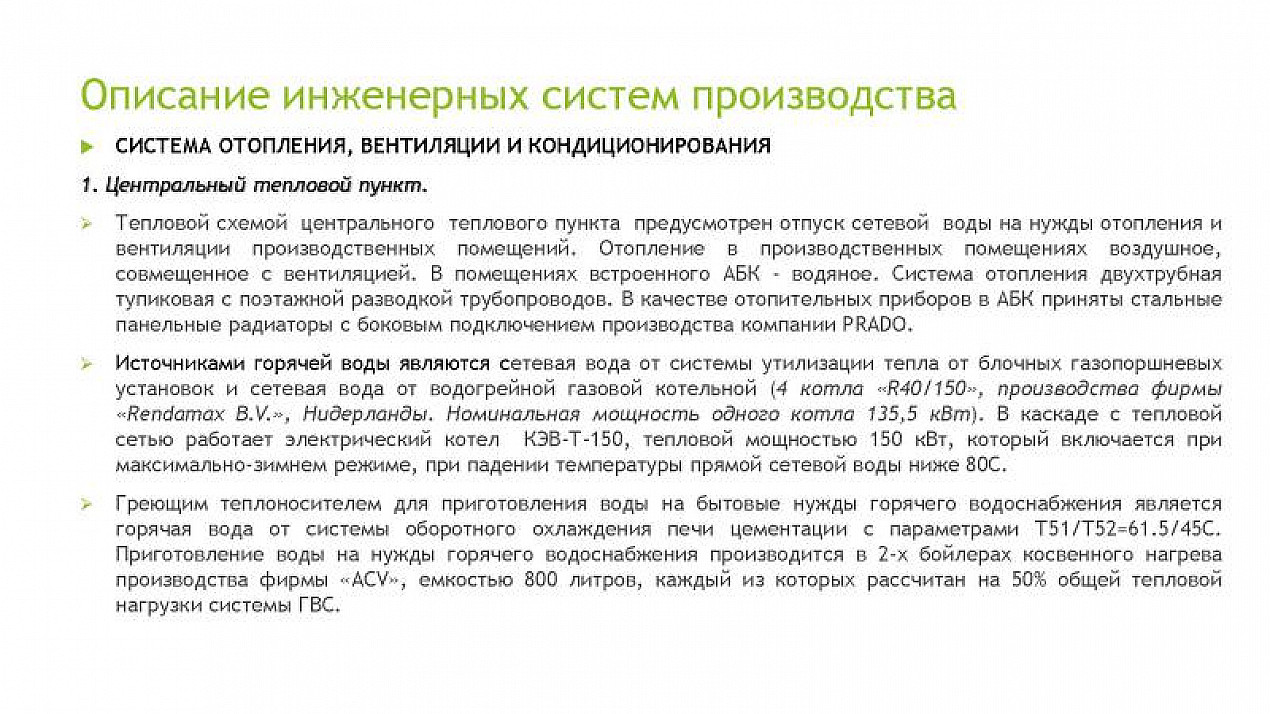 Описание инженерных систем производства

СИСТЕМА ОТОПЛЕНИЯ, ВЕНТИЛЯЦИИ И КОНДИЦИОНИРОВАНИЯ

1. Центральный тепловой пункт.

Тепловой схемой центрального теплового пункта предусмотрен отпуск сетевой воды на нужды отопления и вентиляции производственных помещений. Отопление в производственных помещениях воздушное, совмещенное с вентиляцией. В помещениях встроенного АБК - водяное. Система отопления двухтрубная тупиковая с поэтажной разводкой трубопроводов. В качестве отопительных приборов в АБК приняты стальные панельные радиаторы с боковым подключением производства компании PRADO.

Источниками горячей воды являются сетевая вода от системы утилизации тепла от блочных газопоршневых установок и сетевая вода от водогрейной газовой котельной (4 котла «R40/150», производства фирмы «Rendamax B.V.», Нидерланды. Номинальная мощность одного котла 135,5 кВт). В каскаде с тепловой сетью работает электрический котел КЭВ-Т-150, тепловой мощностью 150 кВт, который включается при максимально-зимнем режиме, при падении температуры прямой сетевой воды ниже 80С.

Греющим теплоносителем для приготовления воды на бытовые нужды горячего водоснабжения является горячая вода от системы оборотного охлаждения печи цементации с параметрами Т51/Т52=61.5/45С. Приготовление воды на нужды горячего водоснабжения производится в 2-х бойлерах косвенного нагрева производства фирмы «ACV», емкостью 800 литров, каждый из которых рассчитан на 50% общей тепловой нагрузки системы ГВС.